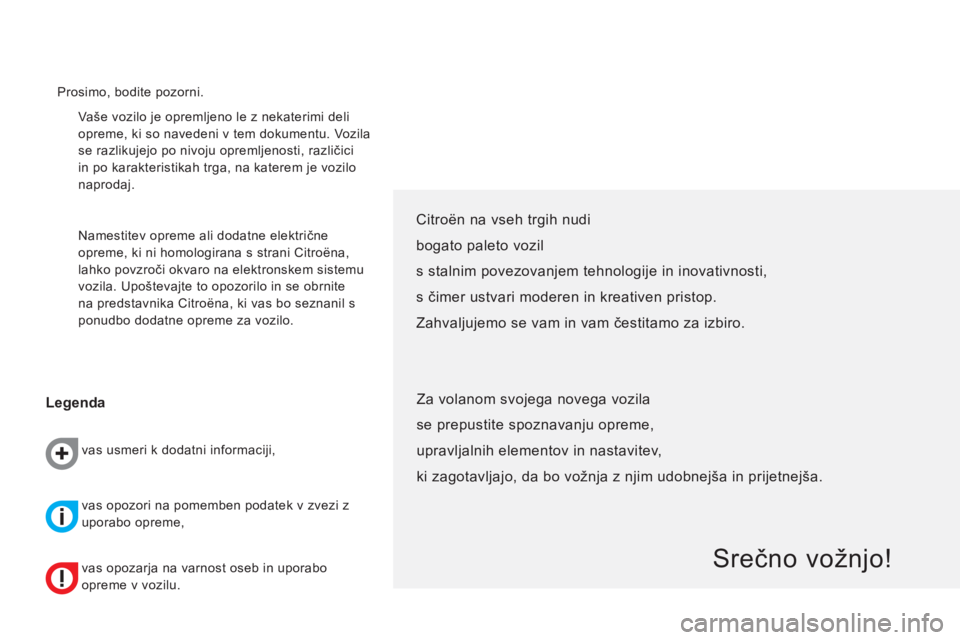 Prosimo, bodite pozorni.

Vaše vozilo je opremljeno le z nekaterimi deli opreme, ki so navedeni v tem dokumentu. Vozila se razlikujejo po nivoju opremljenosti, različici in po karakteristikah trga, na katerem je vozilo naprodaj.

Namestitev opreme ali dodatne električne opreme, ki ni homologirana s strani Citroëna, lahko povzroči okvaro na elektronskem sistemu vozila. Upoštevajte to opozorilo in se obrnite na predstavnika Citroëna, ki vas bo seznanil s ponudbo dodatne opreme za vozilo.

Legenda

vas usmeri k dodatni informaciji,

vas opozori na pomemben podatek v zvezi z uporabo opreme,

vas opozarja na varnost oseb in uporabo opreme v vozilu.

Citroën na vseh trgih nudi
bogato paleto vozil
s stalnim povezovanjem tehnologije in inovativnosti,
s čimer ustvari moderen in kreativen pristop.
Zahvaljujemo se vam in vam čestitamo za izbiro.

Za volanom svojega novega vozila
se prepustite spoznavanju opreme,
upravljalnih elementov in nastavitev,
ki zagotavljajo, da bo vožnja z njim udobnejša in prijetnejša.

Srečno vožnjo!

carmanualsonline.info